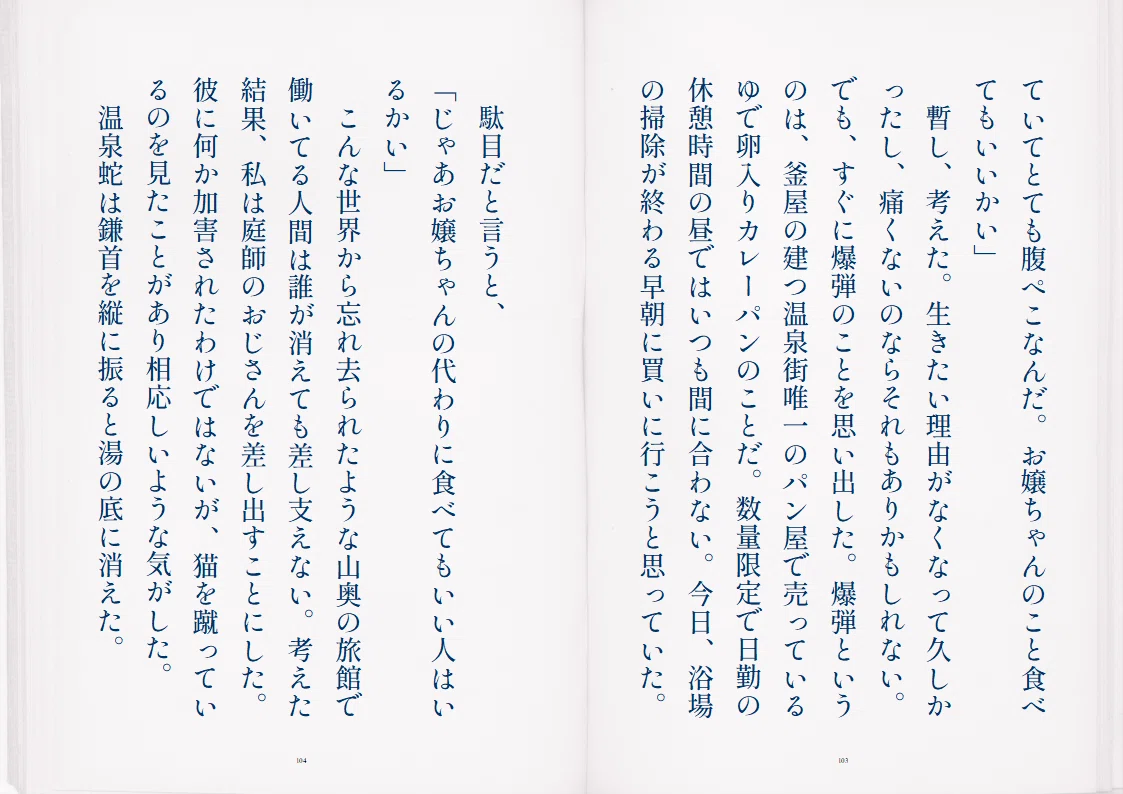 ていてとても腹ぺこなんだ。お嬢ちゃんのこと食べてもいいかい」
暫し、考えた。生きたい理由がなくなって久しかったし、痛くないのならそれもありかもしれない。でも、すぐに爆弾のことを思い出した。爆弾というのは、釜屋の建つ温泉街唯一のパン屋で売っているゆで卵入りカレーパンのことだ。数量限定で日勤の休憩時間の昼ではいつも間に合わない。今日、浴場の掃除が終わる早朝に買いに行こうと思っていた。

103

駄目だと言うと、
「じゃあお嬢ちゃんの代わりに食べてもいい人はいるかい」
こんな世界から忘れ去られたような山奥の旅館で働いてる人間は誰が消えても差し支えない。考えた結果、私は庭師のおじさんを差し出すことにした。彼に何か加害されたわけではないが、猫を蹴っているのを見たことがあり相応しいような気がした。
温泉蛇は鎌首を縦に振ると湯の底に消えた。

104